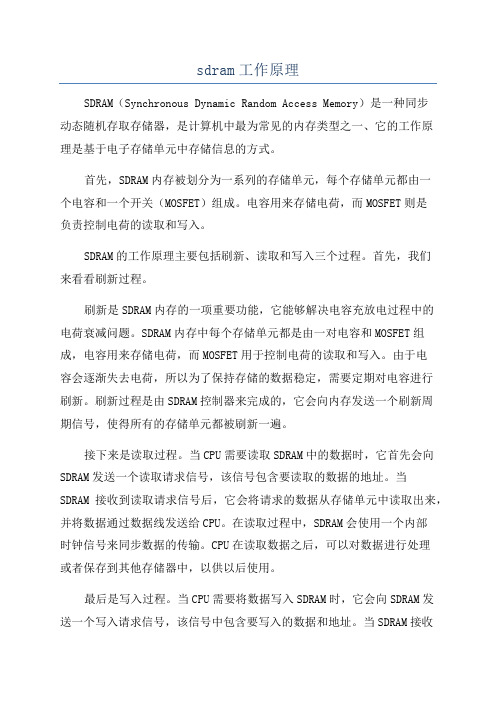 sdram工作原理

SDRAM（Synchronous Dynamic Random Access Memory）是一种同步动态随机存取存储器，是计算机中最为常见的内存类型之一、它的工作原理是基于电子存储单元中存储信息的方式。

首先，SDRAM内存被划分为一系列的存储单元，每个存储单元都由一个电容和一个开关（MOSFET）组成。电容用来存储电荷，而MOSFET则是负责控制电荷的读取和写入。

SDRAM的工作原理主要包括刷新、读取和写入三个过程。首先，我们来看看刷新过程。

刷新是SDRAM内存的一项重要功能，它能够解决电容充放电过程中的电荷衰减问题。SDRAM内存中每个存储单元都是由一对电容和MOSFET组成，电容用来存储电荷，而MOSFET用于控制电荷的读取和写入。由于电容会逐渐失去电荷，所以为了保持存储的数据稳定，需要定期对电容进行刷新。刷新过程是由SDRAM控制器来完成的，它会向内存发送一个刷新周期信号，使得所有的存储单元都被刷新一遍。

接下来是读取过程。当CPU需要读取SDRAM中的数据时，它首先会向SDRAM发送一个读取请求信号，该信号包含要读取的数据的地址。当SDRAM 接收到读取请求信号后，它会将请求的数据从存储单元中读取出来，并将数据通过数据线发送给CPU。在读取过程中，SDRAM会使用一个内部时钟信号来同步数据的传输。CPU在读取数据之后，可以对数据进行处理或者保存到其他存储器中，以供以后使用。

最后是写入过程。当CPU需要将数据写入SDRAM时，它会向SDRAM发送一个写入请求信号，该信号中包含要写入的数据和地址。当SDRAM接收